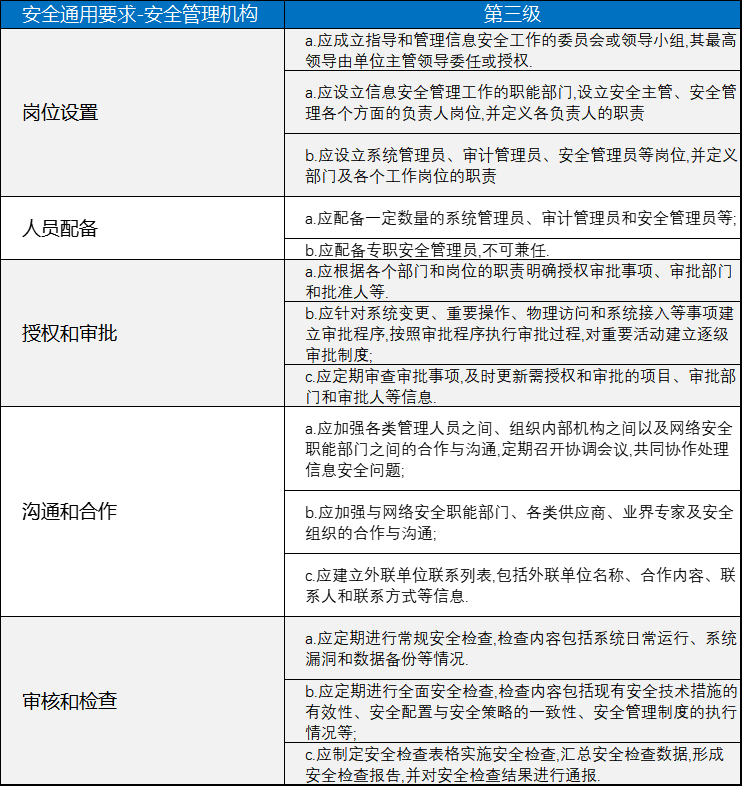 | 安全通用要求-安全管理机构 | 第三级 |
|---|---|
| 岗位设置 | a.应成立指导和管理信息安全工作的委员会或领导小组,其最高领导由单位主管领导委任或授权. |
| | a.应设立信息安全管理工作的职能部门,设立安全主管、安全管理各个方面的负责人岗位,并定义各负责人的职责 |
| | b.应设立系统管理员、审计管理员、安全管理员等岗位,并定义部门及各个工作岗位的职责 |
| 人员配备 | a.应配备一定数量的系统管理员、审计管理员和安全管理员等; |
| | b.应配备专职安全管理员,不可兼任. |
| 授权和审批 | a.应根据各个部门和岗位的职责明确授权审批事项、审批部门和批准人等. |
| | b.应针对系统变更、重要操作、物理访问和系统接入等事项建立审批程序,按照审批程序执行审批过程,对重要活动建立逐级审批制度; |
| | c.应定期审查审批事项,及时更新需授权和审批的项目、审批部门和审批人等信息. |
| 沟通和合作 | a.应加强各类管理人员之间、组织内部机构之间以及网络安全职能部门之间的合作与沟通,定期召开协调会议,共同协作处理信息安全问题; |
| | b.应加强与网络安全职能部门、各类供应商、业界专家及安全组织的合作与沟通; |
| | c.应建立外联单位联系列表,包括外联单位名称、合作内容、联系人和联系方式等信息. |
| 审核和检查 | a.应定期进行常规安全检查,检查内容包括系统日常运行、系统漏洞和数据备份等情况. |
| | b.应定期进行全面安全检查,检查内容包括现有安全技术措施的有效性、安全配置与安全策略的一致性、安全管理制度的执行情况等; |
| | c.应制定安全检查表格实施安全检查,汇总安全检查数据,形成安全检查报告,并对安全检查结果进行通报. |